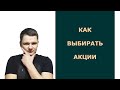 КАК
ВЫБИРАТЬ
АКЦИИ